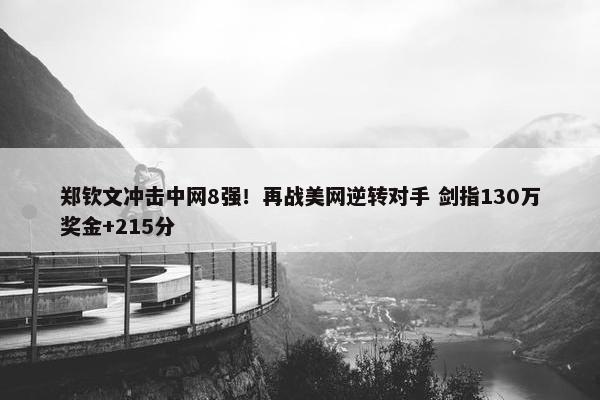 郑钦文冲击中网8强！再战美网逆转对手 剑指130万奖金+215分